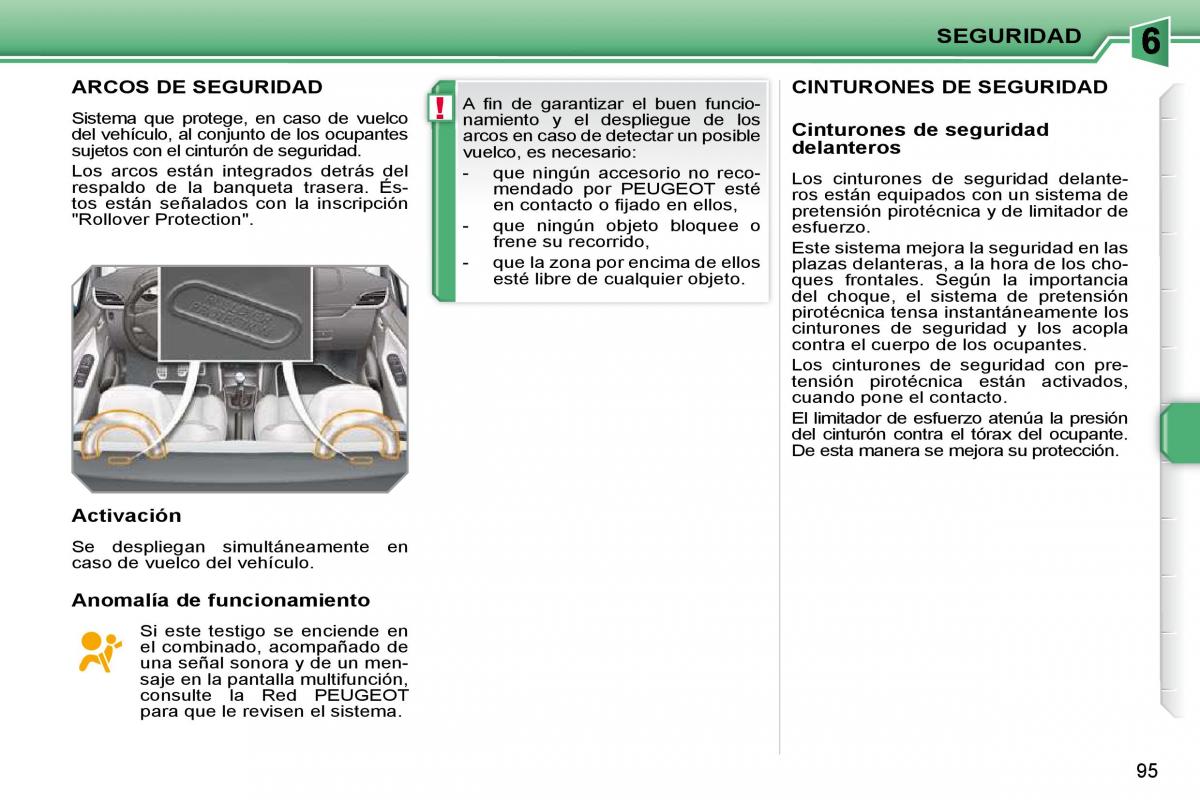 SEGURIDAD

6

ARCOS DE SEGURIDAD

Sistema que protege, en caso de vuelco del vehículo, al conjunto de los ocupantes sujetos con el cinturón de seguridad.

Los arcos están integrados detrás del respaldo de la banqueta trasera. Éstos están señalados con la inscripción "Rollover Protection".

ROLLOVER PROTECTION

Activación

Se despliegan simultáneamente en caso de vuelco del vehículo.

Anomalía de funcionamiento

Si este testigo se enciende en el combinado, acompañado de una señal sonora y de un mensaje en la pantalla multifunción, consulte la Red PEUGEOT para que le revisen el sistema.

!

A fin de garantizar el buen funcionamiento y el despliegue de los arcos en caso de detectar un posible vuelco, es necesario:

- que ningún accesorio no recomendado por PEUGEOT esté en contacto o fijado en ellos,
- que ningún objeto bloquee o frene su recorrido,
- que la zona por encima de ellos esté libre de cualquier objeto.

CINTURONES DE SEGURIDAD

Cinturones de seguridad delanteros

Los cinturones de seguridad delanteros están equipados con un sistema de pretensión pirotécnica y de limitador de esfuerzo.

Este sistema mejora la seguridad en las plazas delanteras, a la hora de los choques frontales. Según la importancia del choque, el sistema de pretensión pirotécnica tensa instantáneamente los cinturones de seguridad y los acopla contra el cuerpo de los ocupantes.

Los cinturones de seguridad con pretensión pirotécnica están activados, cuando pone el contacto.

El limitador de esfuerzo atenúa la presión del cinturón contra el tórax del ocupante. De esta manera se mejora su protección.

95